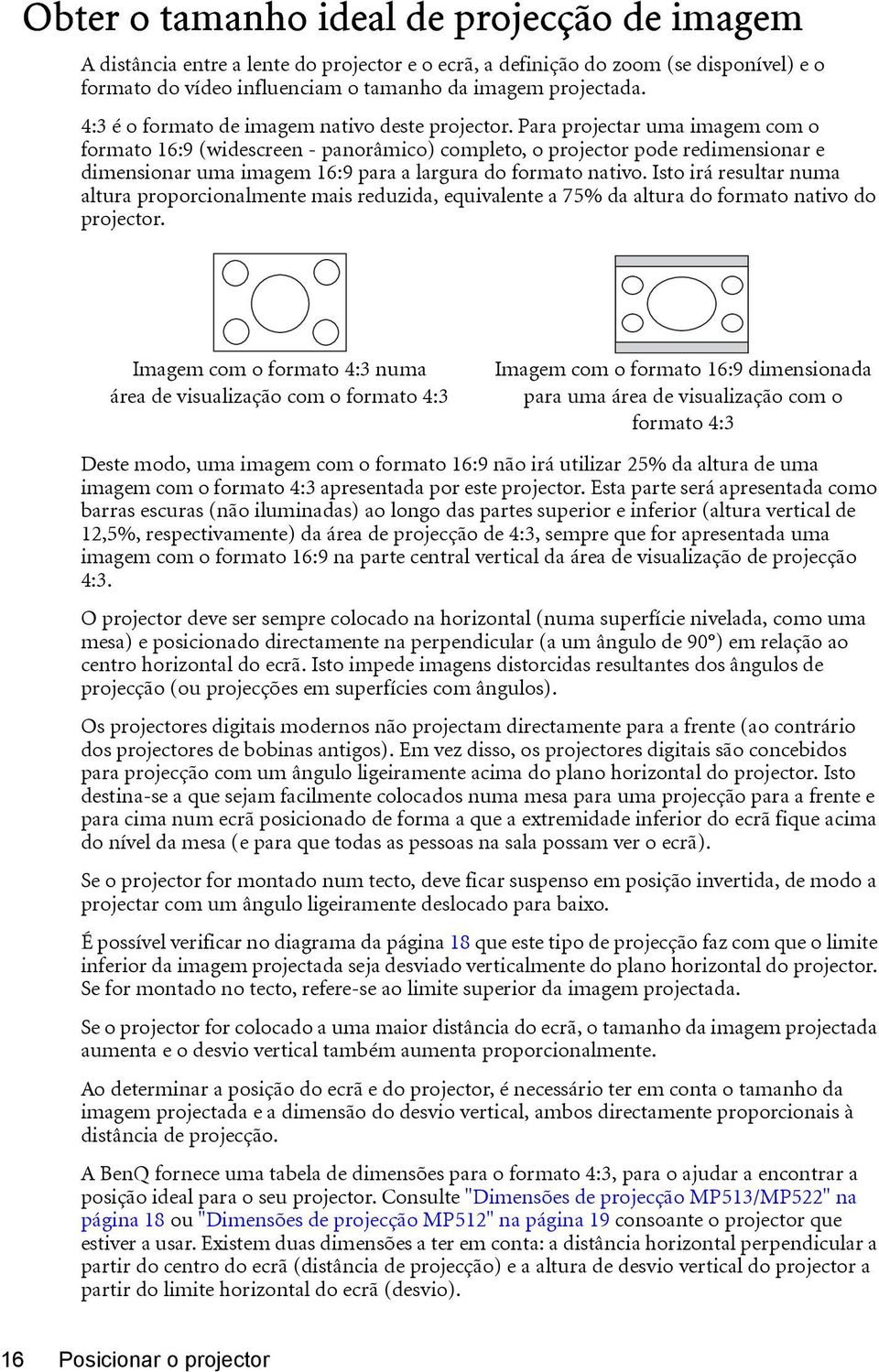 Obter o tamanho ideal de projecção de imagem

A distância entre a lente do projector e o ecrã, a definição do zoom (se disponível) e o formato do vídeo influenciam o tamanho da imagem projectada.

4:3 é o formato de imagem nativo deste projector. Para projectar uma imagem com o formato 16:9 (widescreen - panorâmico) completo, o projector pode redimensionar e dimensionar uma imagem 16:9 para a largura do formato nativo. Isto irá resultar numa altura proporcionalmente mais reduzida, equivalente a 75% da altura do formato nativo do projector.

Imagem com o formato 4:3 numa área de visualização com o formato 4:3

Imagem com o formato 16:9 dimensionada para uma área de visualização com o formato 4:3

Deste modo, uma imagem com o formato 16:9 não irá utilizar 25% da altura de uma imagem com o formato 4:3 apresentada por este projector. Esta parte será apresentada como barras escuras (não iluminadas) ao longo das partes superior e inferior (altura vertical de 12,5%, respectivamente) da área de projecção de 4:3, sempre que for apresentada uma imagem com o formato 16:9 na parte central vertical da área de visualização de projecção 4:3.

O projector deve ser sempre colocado na horizontal (numa superfície nivelada, como uma mesa) e posicionado directamente na perpendicular (a um ângulo de 90°) em relação ao centro horizontal do ecrã. Isto impede imagens distorcidas resultantes dos ângulos de projecção (ou projecções em superfícies com ângulos).

Os projectores digitais modernos não projectam directamente para a frente (ao contrário dos projectores de bobinas antigos). Em vez disso, os projectores digitais são concebidos para projecção com um ângulo ligeiramente acima do plano horizontal do projector. Isto destina-se a que sejam facilmente colocados numa mesa para uma projecção para a frente e para cima num ecrã posicionado de forma a que a extremidade inferior do ecrã fique acima do nível da mesa (e para que todas as pessoas na sala possam ver o ecrã).

Se o projector for montado num tecto, deve ficar suspenso em posição invertida, de modo a projectar com um ângulo ligeiramente deslocado para baixo.

É possível verificar no diagrama da página 18 que este tipo de projecção faz com que o limite inferior da imagem projectada seja desviado verticalmente do plano horizontal do projector. Se for montado no tecto, refere-se ao limite superior da imagem projectada.

Se o projector for colocado a uma maior distância do ecrã, o tamanho da imagem projectada aumenta e o desvio vertical também aumenta proporcionalmente.

Ao determinar a posição do ecrã e do projector, é necessário ter em conta o tamanho da imagem projectada e a dimensão do desvio vertical, ambos directamente proporcionais à distância de projecção.

A BenQ fornece uma tabela de dimensões para o formato 4:3, para o ajudar a encontrar a posição ideal para o seu projector. Consulte "Dimensões de projecção MP513/MP522" na página 18 ou "Dimensões de projecção MP512" na página 19 consoante o projector que estiver a usar. Existem duas dimensões a ter em conta: a distância horizontal perpendicular a partir do centro do ecrã (distância de projecção) e a altura de desvio vertical do projector a partir do limite horizontal do ecrã (desvio).

16 Posicionar o projector